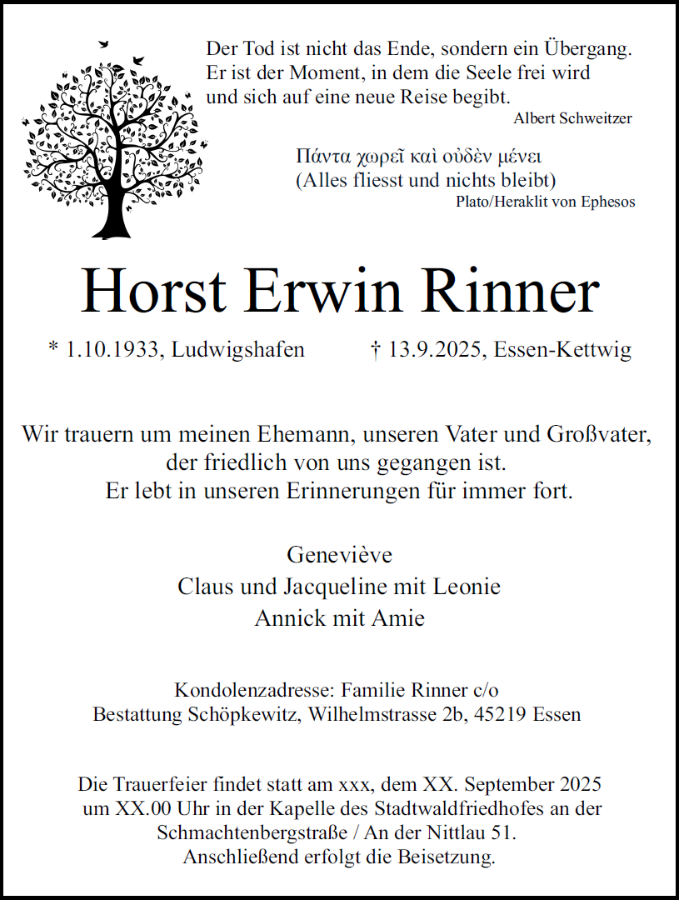 Der Tod ist nicht das Ende, sondern ein Übergang. Er ist der Moment, in dem die Seele frei wird und sich auf eine neue Reise begibt.
Albert Schweitzer

Πάντα χωρεῖ καὶ οὐδὲν μένει
(Alles fliesst und nichts bleibt)
Plato/Heraklit von Ephesos

Horst Erwin Rinner

* 1.10.1933, Ludwigshafen † 13.9.2025, Essen-Kettwig

Wir trauern um meinen Ehemann, unseren Vater und Großvater, der friedlich von uns gegangen ist.
Er lebt in unseren Erinnerungen für immer fort.

Geneviève
Claus und Jacqueline mit Leonie
Annick mit Amie

Kondolenzadresse: Familie Rinner c/o
Bestattung Schöpkewitz, Wilhelmstrasse 2b, 45219 Essen

Die Trauerfeier findet statt am xxx, dem XX. September 2025 um XX.00 Uhr in der Kapelle des Stadtwaldfriedhofes an der Schmachtenbergstraße / An der Nittlau 51.
Anschließend erfolgt die Beisetzung.